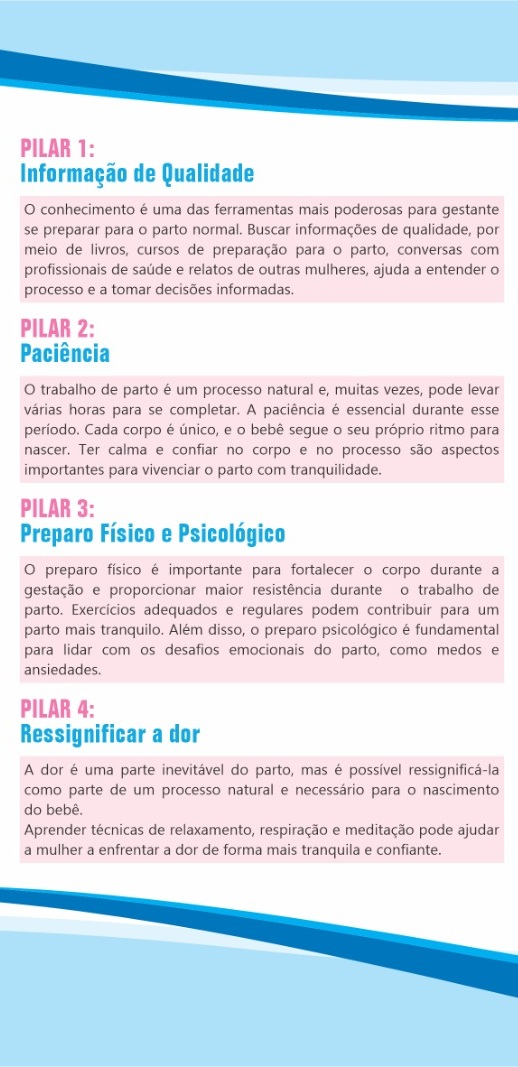 PILAR 1:
Informação de Qualidade

O conhecimento é uma das ferramentas mais poderosas para gestante se preparar para o parto normal. Buscar informações de qualidade, por meio de livros, cursos de preparação para o parto, conversas com profissionais de saúde e relatos de outras mulheres, ajuda a entender o processo e a tomar decisões informadas.

PILAR 2:
Paciência

O trabalho de parto é um processo natural e, muitas vezes, pode levar várias horas para se completar. A paciência é essencial durante esse período. Cada corpo é único, e o bebê segue o seu próprio ritmo para nascer. Ter calma e confiar no corpo e no processo são aspectos importantes para vivenciar o parto com tranquilidade.

PILAR 3:
Preparo Físico e Psicológico

O preparo físico é importante para fortalecer o corpo durante a gestação e proporcionar maior resistência durante o trabalho de parto. Exercícios adequados e regulares podem contribuir para um parto mais tranquilo. Além disso, o preparo psicológico é fundamental para lidar com os desafios emocionais do parto, como medos e ansiedades.

PILAR 4:
Ressignificar a dor

A dor é uma parte inevitável do parto, mas é possível ressignificá-la como parte de um processo natural e necessário para o nascimento do bebê.
Aprender técnicas de relaxamento, respiração e meditação pode ajudar a mulher a enfrentar a dor de forma mais tranquila e confiante.